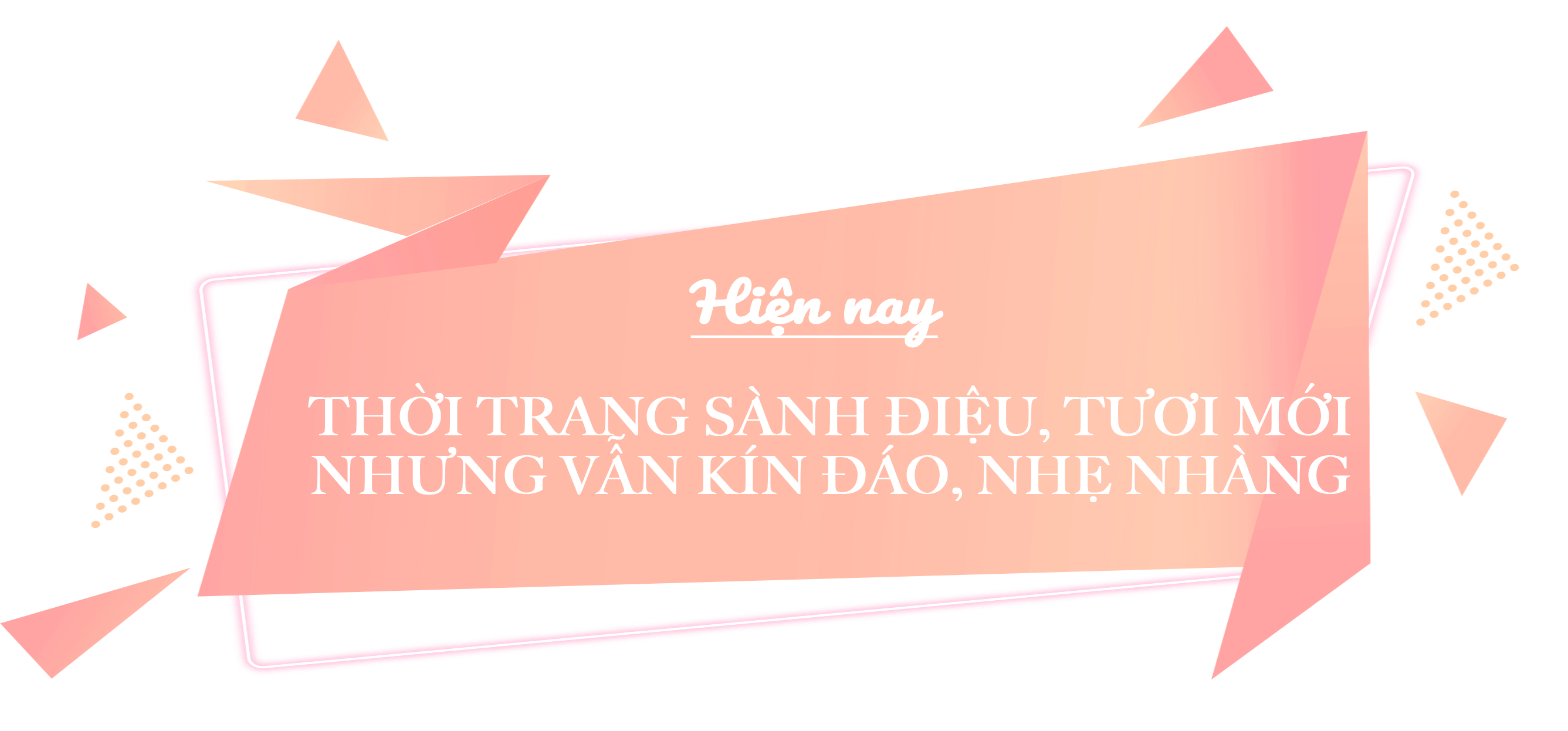 Hiện nay

THỜI TRANG SÀNH ĐIỆU, TƯƠI MỚI NHƯNG VẪN KÍN ĐÁO, NHẸ NHÀNG